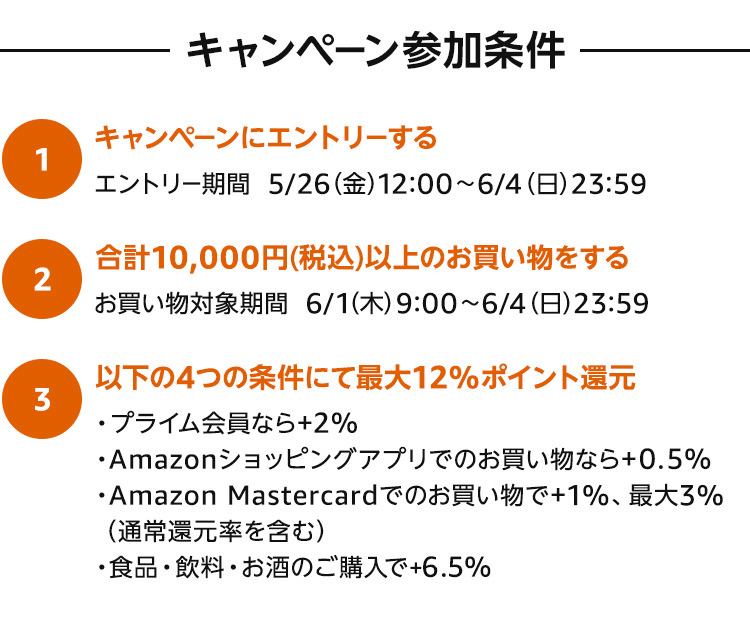 キャンペーン参加条件

1
キャンペーンにエントリーする
エントリー期間 5/26(金)12:00～6/4(日)23:59

2
合計10,000円(税込)以上のお買い物をする
お買い物対象期間 6/1(木)9:00～6/4(日)23:59

3
以下の4つの条件にて最大12%ポイント還元
・プライム会員なら+2%
・Amazonショッピングアプリでのお買い物なら+0.5%
・Amazon Mastercardでのお買い物で+1%、最大3%(通常還元率を含む)
・食品・飲料・お酒のご購入で+6.5%